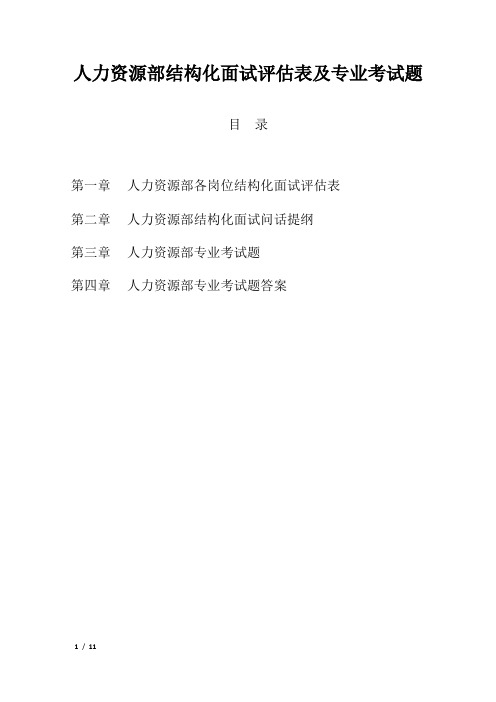 人力资源部结构化面试评估表及专业考试题

目 录

第一章 人力资源部各岗位结构化面试评估表

第二章 人力资源部结构化面试问话提纲

第三章 人力资源部专业考试题

第四章 人力资源部专业考试题答案

1 / 11